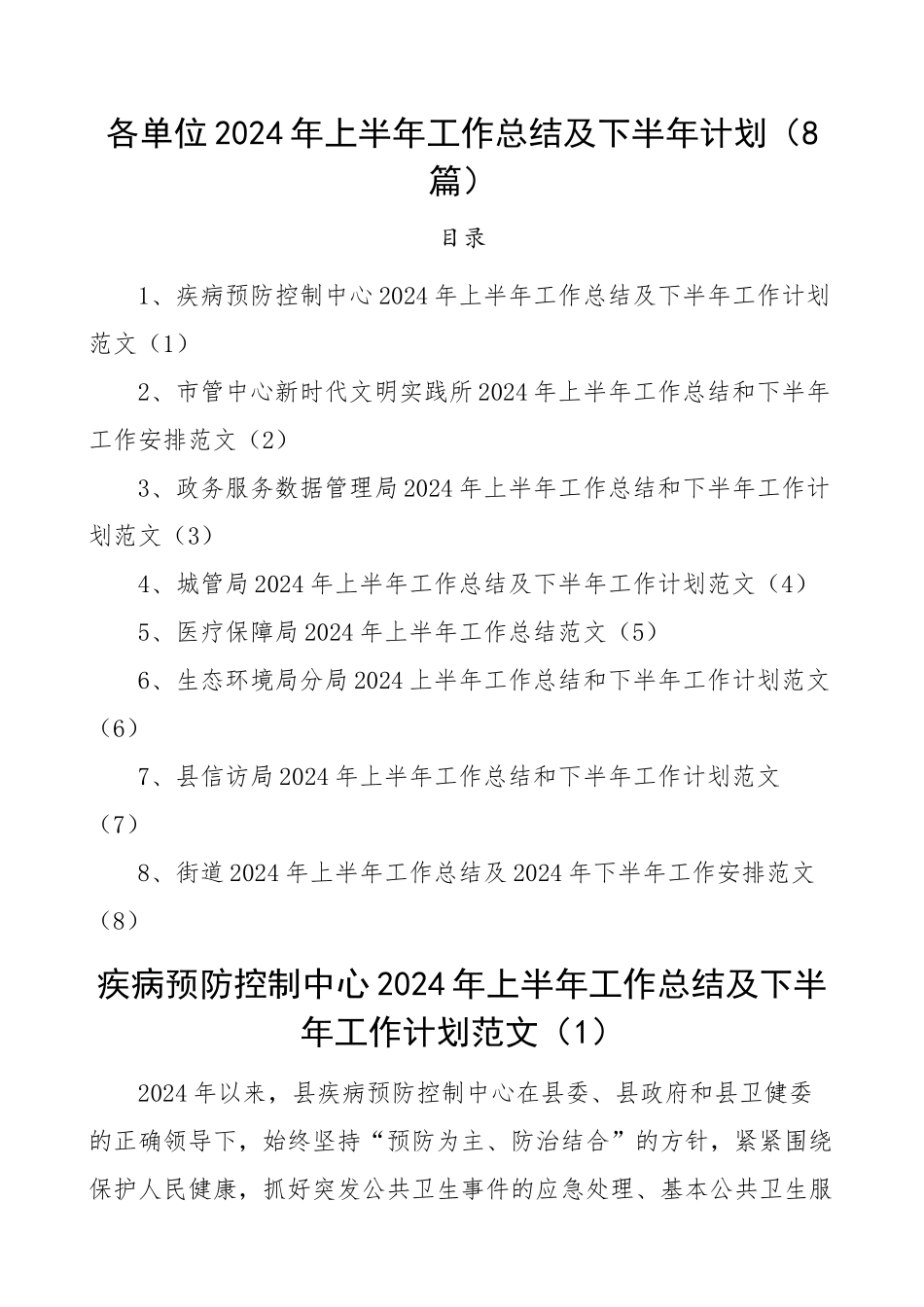 各单位2024年上半年工作总结及下半年计划（8篇）

目录

1、疾病预防控制中心2024年上半年工作总结及下半年工作计划范文（1）

2、市管中心新时代文明实践所2024年上半年工作总结和下半年工作安排范文（2）

3、政务服务数据管理局2024年上半年工作总结和下半年工作计划范文（3）

4、城管局2024年上半年工作总结及下半年工作计划范文（4）

5、医疗保障局2024年上半年工作总结范文（5）

6、生态环境局分局2024上半年工作总结和下半年工作计划范文（6）

7、县信访局2024年上半年工作总结和下半年工作计划范文（7）

8、街道2024年上半年工作总结及2024年下半年工作安排范文（8）

疾病预防控制中心2024年上半年工作总结及下半年工作计划范文（1）

2024年以来，县疾病预防控制中心在县委、县政府和县卫健委的正确领导下，始终坚持“预防为主、防治结合”的方针，紧紧围绕保护人民健康，抓好突发公共卫生事件的应急处理、基本公共卫生服